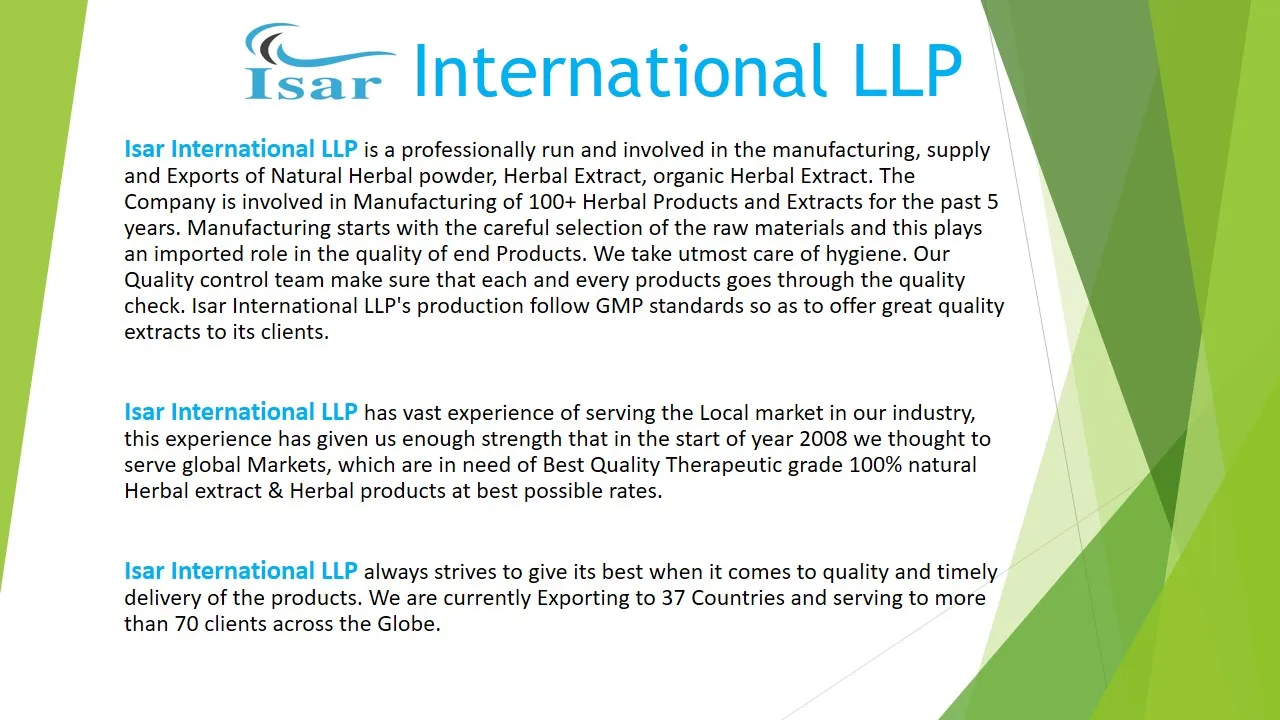 Isar International LLP

Isar International LLP is a professionally run and involved in the manufacturing, supply and Exports of Natural Herbal powder, Herbal Extract, organic Herbal Extract. The Company is involved in Manufacturing of 100+ Herbal Products and Extracts for the past 5 years. Manufacturing starts with the careful selection of the raw materials and this plays an imported role in the quality of end Products. We take utmost care of hygiene. Our Quality control team make sure that each and every products goes through the quality check. Isar International LLP's production follow GMP standards so as to offer great quality extracts to its clients.

Isar International LLP has vast experience of serving the Local market in our industry, this experience has given us enough strength that in the start of year 2008 we thought to serve global Markets, which are in need of Best Quality Therapeutic grade 100% natural Herbal extract & Herbal products at best possible rates.

Isar International LLP always strives to give its best when it comes to quality and timely delivery of the products. We are currently Exporting to 37 Countries and serving to more than 70 clients across the Globe.